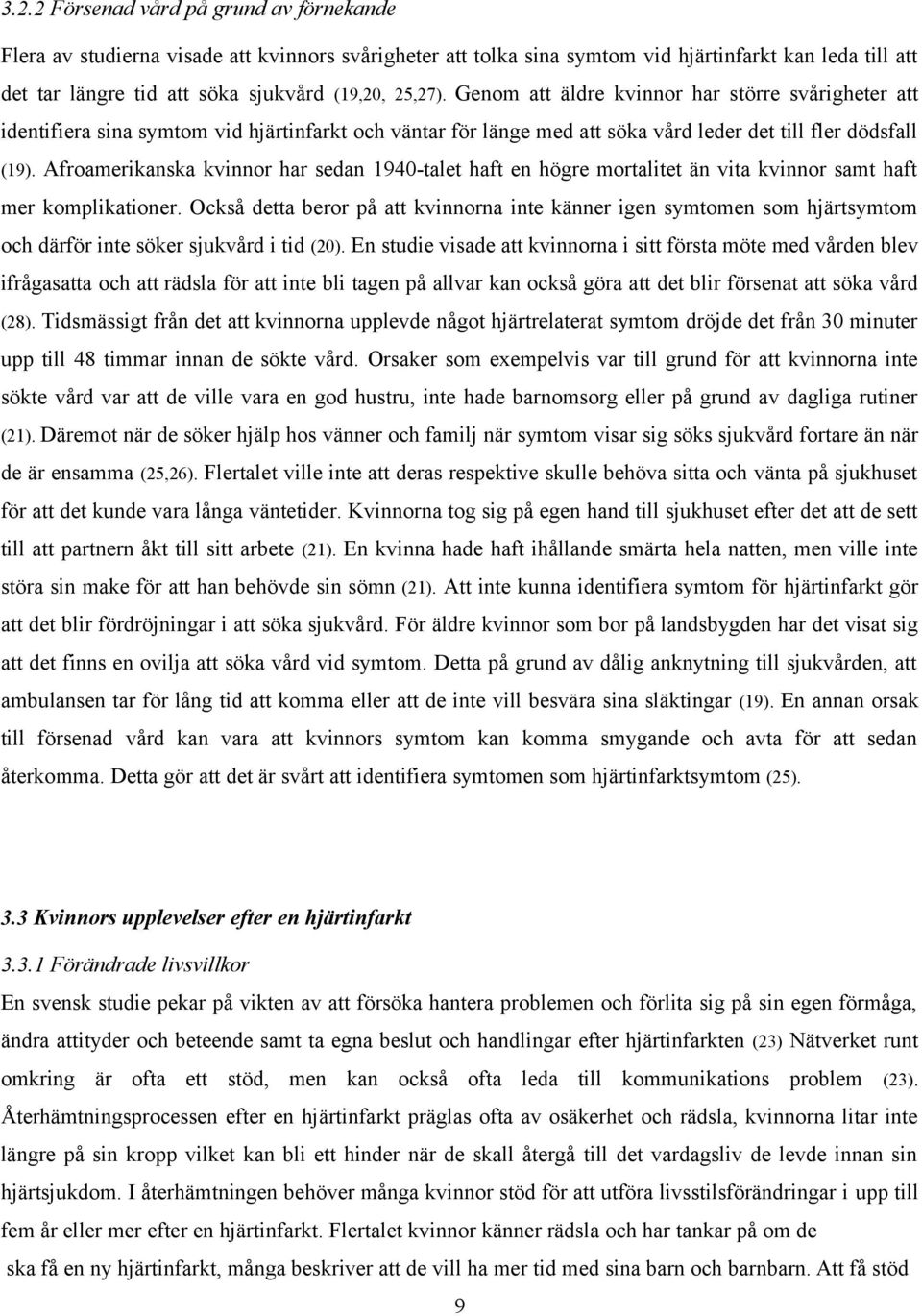 3.2.2 Försenad vård på grund av förnekande

Flera av studierna visade att kvinnors svårigheter att tolka sina symtom vid hjärtinfarkt kan leda till att det tar längre tid att söka sjukvård (19,20, 25,27). Genom att äldre kvinnor har större svårigheter att identifiera sina symtom vid hjärtinfarkt och väntar för länge med att söka vård leder det till fler dödsfall (19). Afroamerikanska kvinnor har sedan 1940-talet haft en högre mortalitet än vita kvinnor samt haft mer komplikationer. Också detta beror på att kvinnorna inte känner igen symtomen som hjärtsymtom och därför inte söker sjukvård i tid (20). En studie visade att kvinnorna i sitt första möte med vården blev ifrågasatta och att rädsla för att inte bli tagen på allvar kan också göra att det blir försenat att söka vård (28). Tidsmässigt från det att kvinnorna upplevde något hjärtrelaterat symtom dröjde det från 30 minuter upp till 48 timmar innan de sökte vård. Orsaker som exempelvis var till grund för att kvinnorna inte sökte vård var att de ville vara en god hustru, inte hade barnomsorg eller på grund av dagliga rutiner (21). Däremot när de söker hjälp hos vänner och familj när symtom visar sig söks sjukvård fortare än när de är ensamma (25,26). Flertalet ville inte att deras respektive skulle behöva sitta och vänta på sjukhuset för att det kunde vara långa väntetider. Kvinnorna tog sig på egen hand till sjukhuset efter det att de sett till att partnern åkt till sitt arbete (21). En kvinna hade haft ihållande smärta hela natten, men ville inte störa sin make för att han behövde sin sömn (21). Att inte kunna identifiera symtom för hjärtinfarkt gör att det blir fördröjningar i att söka sjukvård. För äldre kvinnor som bor på landsbygden har det visat sig att det finns en ovilja att söka vård vid symtom. Detta på grund av dålig anknytning till sjukvården, att ambulansen tar för lång tid att komma eller att de inte vill besvära sina släktingar (19). En annan orsak till försenad vård kan vara att kvinnors symtom kan komma smygande och avta för att sedan återkomma. Detta gör att det är svårt att identifiera symtomen som hjärtinfarktsymtom (25).

3.3 Kvinnors upplevelser efter en hjärtinfarkt

3.3.1 Förändrade livsvillkor

En svensk studie pekar på vikten av att försöka hantera problemen och förlita sig på sin egen förmåga, ändra attityder och beteende samt ta egna beslut och handlingar efter hjärtinfarkten (23) Nätverket runt omkring är ofta ett stöd, men kan också ofta leda till kommunikations problem (23). Återhämtningsprocessen efter en hjärtinfarkt präglas ofta av osäkerhet och rädsla, kvinnorna litar inte längre på sin kropp vilket kan bli ett hinder när de skall återgå till det vardagsliv de levde innan sin hjärtsjukdom. I återhämtningen behöver många kvinnor stöd för att utföra livsstilsförändringar i upp till fem år eller mer efter en hjärtinfarkt. Flertalet kvinnor känner rädsla och har tankar på om de ska få en ny hjärtinfarkt, många beskriver att de vill ha mer tid med sina barn och barnbarn. Att få stöd

9